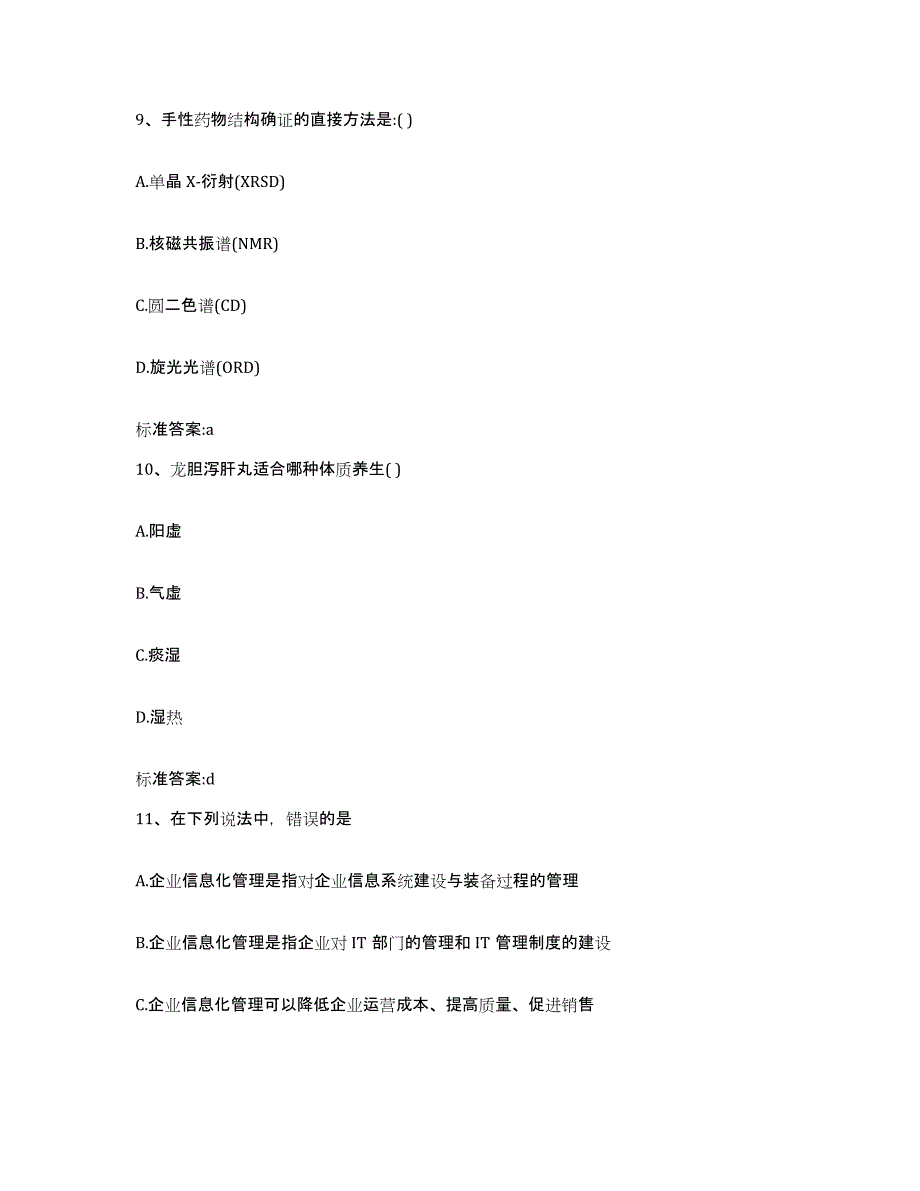 9、手性药物结构确证的直接方法是:( )

A.单晶 X-衍射(XRSD)

B.核磁共振谱(NMR)

C.圆二色谱(CD)

D.旋光光谱(ORD)

标准答案:a

10、龙胆泻肝丸适合哪种体质养生( )

A.阳虚

B.气虚

C.痰湿

D.湿热

标准答案:d

11、在下列说法中，错误的是

A.企业信息化管理是指对企业信息系统建设与装备过程的管理

B.企业信息化管理是指企业对 IT 部门的管理和 IT 管理制度的建设

C.企业信息化管理可以降低企业运营成本、提高质量、促进销售